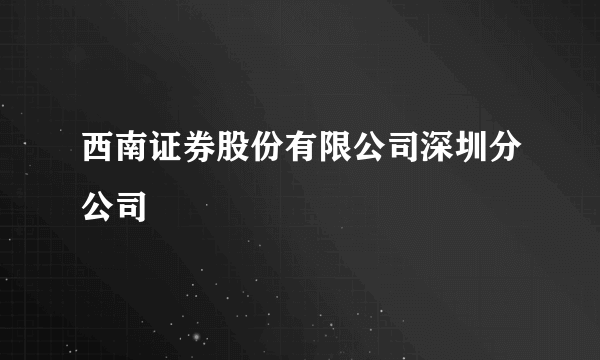 西南证券股份有限公司深圳分公司